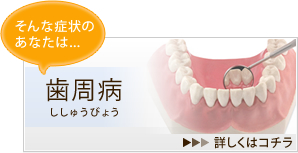 そんな症状の
あなたは...

歯周病
ししゅうびょう

▶▶▶ 詳しくはコチラ